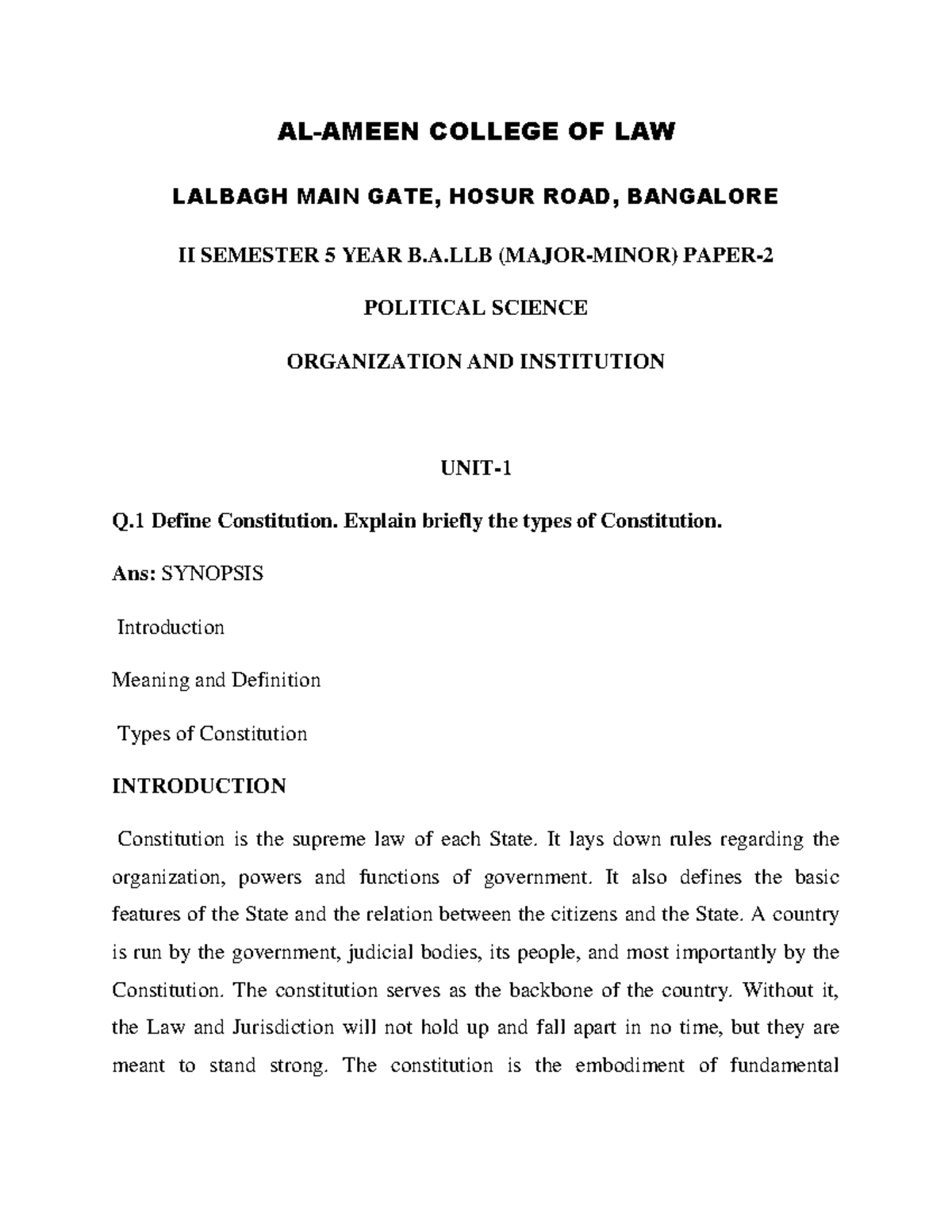 AL-AMEEN COLLEGE OF LAW

LALBAGH MAIN GATE, HOSUR ROAD, BANGALORE

II SEMESTER 5 YEAR B.A.LLB (MAJOR-MINOR) PAPER-2

POLITICAL SCIENCE

ORGANIZATION AND INSTITUTION

UNIT-1

Q.1 Define Constitution. Explain briefly the types of Constitution.

Ans: SYNOPSIS

Introduction

Meaning and Definition

Types of Constitution

INTRODUCTION

Constitution is the supreme law of each State. It lays down rules regarding the organization, powers and functions of government. It also defines the basic features of the State and the relation between the citizens and the State. A country is run by the government, judicial bodies, its people, and most importantly by the Constitution. The constitution serves as the backbone of the country. Without it, the Law and Jurisdiction will not hold up and fall apart in no time, but they are meant to stand strong. The constitution is the embodiment of fundamental